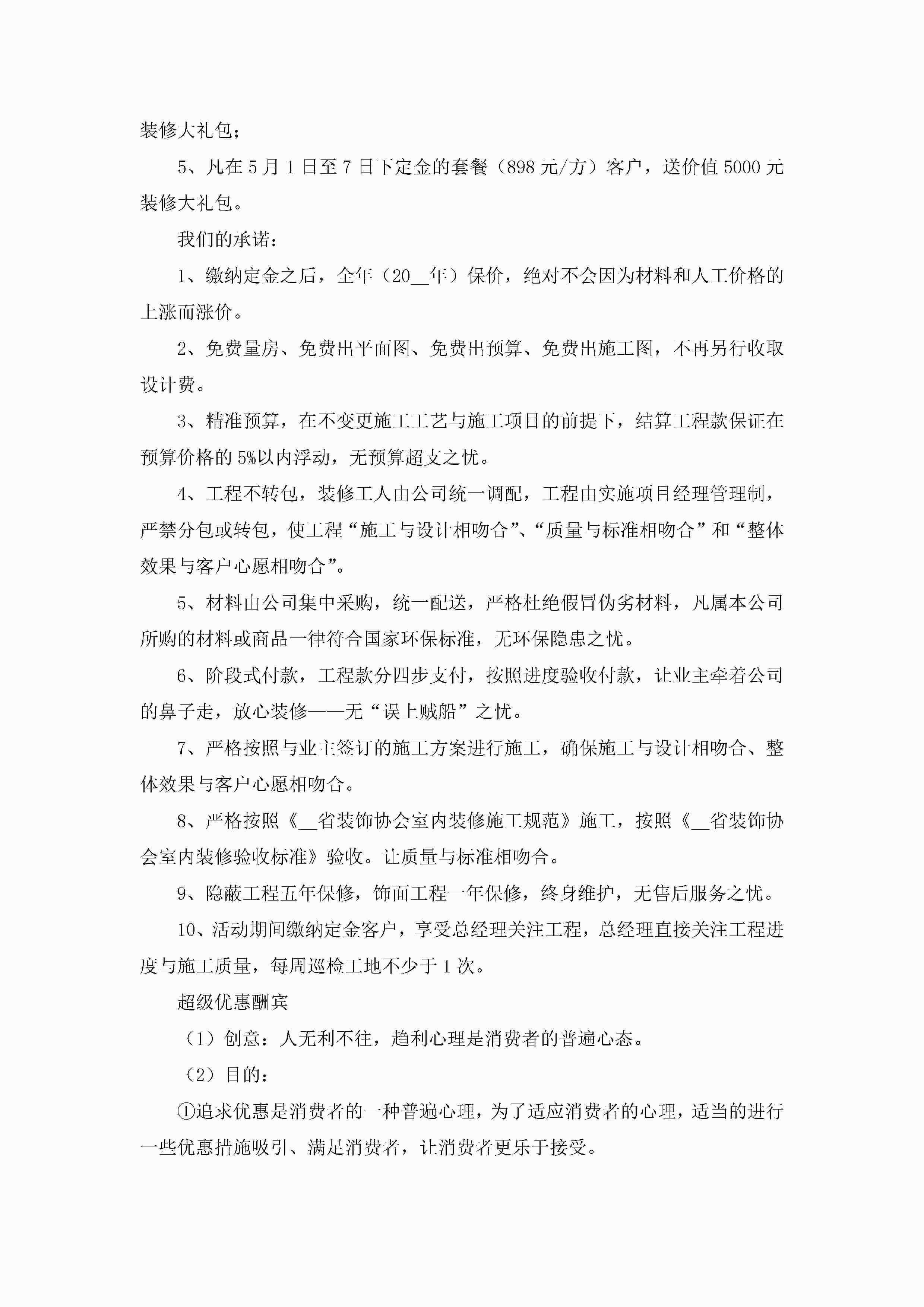 装修大礼包；

5、凡在5月1日至7日下定金的套餐（898元/方）客户，送价值5000元装修大礼包。

我们的承诺：

1、缴纳定金之后，全年（20__年）保价，绝对不会因为材料和人工价格的上涨而涨价。

2、免费量房、免费出平面图、免费出预算、免费出施工图，不再另行收取设计费。

3、精准预算，在不变更施工工艺与施工项目的前提下，结算工程款保证在预算价格的5%以内浮动，无预算超支之忧。

4、工程不转包，装修工人由公司统一调配，工程由实施项目经理管理制，严禁分包或转包，使工程“施工与设计相吻合”、“质量与标准相吻合”和“整体效果与客户心愿相吻合”。

5、材料由公司集中采购，统一配送，严格杜绝假冒伪劣材料，凡属本公司所购的材料或商品一律符合国家环保标准，无环保隐患之忧。

6、阶段式付款，工程款分四步支付，按照进度验收付款，让业主牵着公司的鼻子走，放心装修——无“误上贼船”之忧。

7、严格按照与业主签订的施工方案进行施工，确保施工与设计相吻合、整体效果与客户心愿相吻合。

8、严格按照《__省装饰协会室内装修施工规范》施工，按照《__省装饰协会室内装修验收标准》验收。让质量与标准相吻合。

9、隐蔽工程五年保修，饰面工程一年保修，终身维护，无售后服务之忧。

10、活动期间缴纳定金客户，享受总经理关注工程，总经理直接关注工程进度与施工质量，每周巡检工地不少于1次。

超级优惠酬宾

（1）创意：人无利不往，趋利心理是消费者的普遍心态。

（2）目的：

①追求优惠是消费者的一种普遍心理，为了适应消费者的心理，适当的进行一些优惠措施吸引、满足消费者，让消费者更乐于接受。